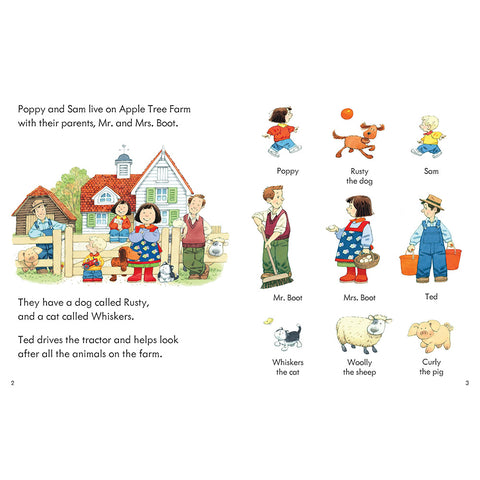 Poppy and Sam live on Apple Tree Farm with their parents, Mr. and Mrs. Boot.

They have a dog called Rusty, and a cat called Whiskers.

Ted drives the tractor and helps look after all the animals on the farm.

2

Poppy

Rusty
the dog

Sam

Mr. Boot

Mrs. Boot

Ted

Whiskers
the cat

Woolly
the sheep

Curly
the pig

3